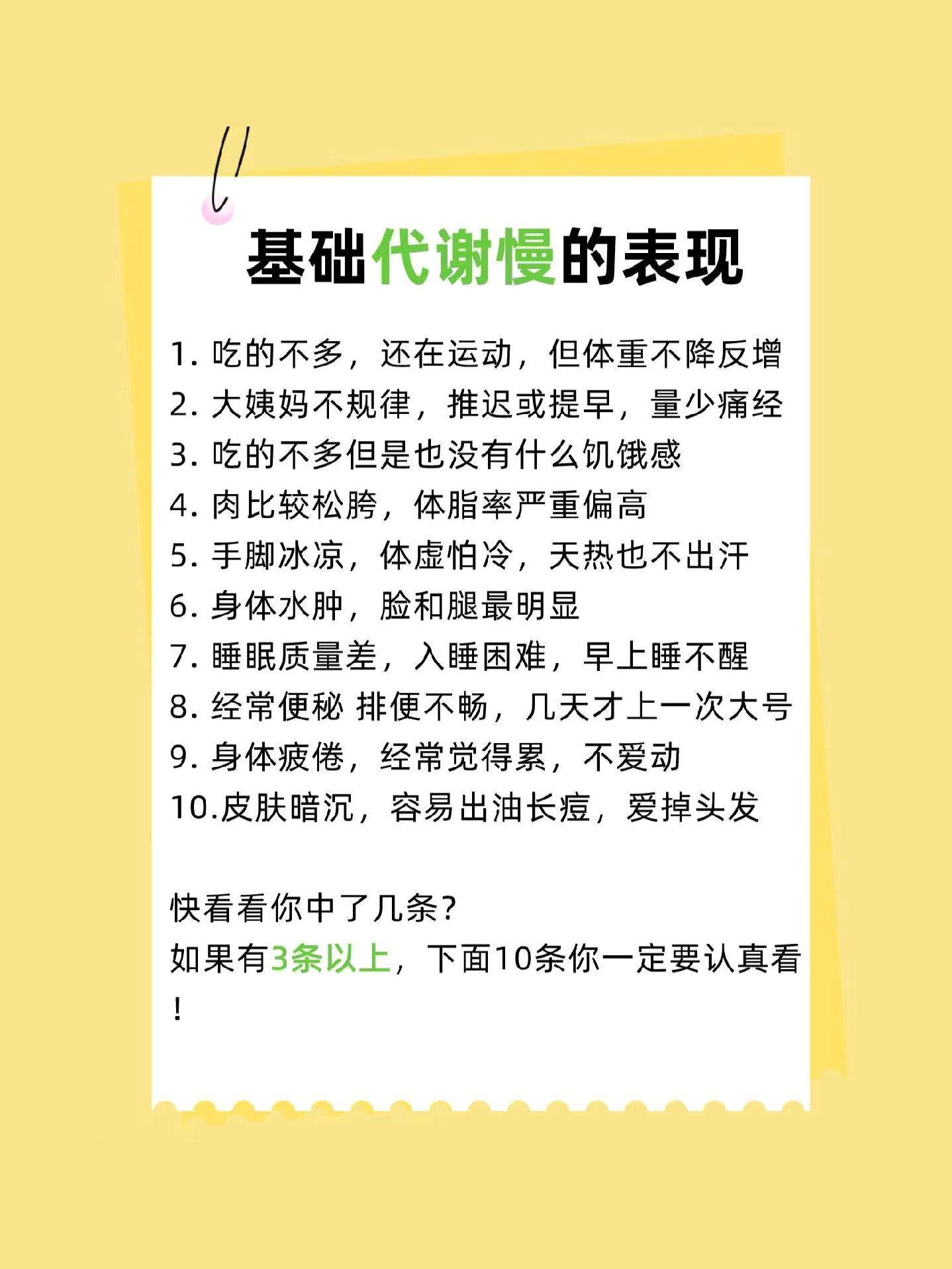 基础代谢慢的表现

1.吃的不多，还在运动，但体重不降反增
2.大姨妈不规律，推迟或提早，量少痛经
3.吃的不多但是也没有什么饥饿感
4.肉比较松胯，体脂率严重偏高
5.手脚冰凉，体虚怕冷，天热也不出汗
6.身体水肿，脸和腿最明显
7.睡眠质量差，入睡困难，早上睡不醒
8.经常便秘 排便不畅，几天才上一次大号
9.身体疲倦，经常觉得累，不爱动
10.皮肤暗沉，容易出油长痘，爱掉头发

快看看你中了几条?
如果有3条以上，下面10条你一定要认真看!